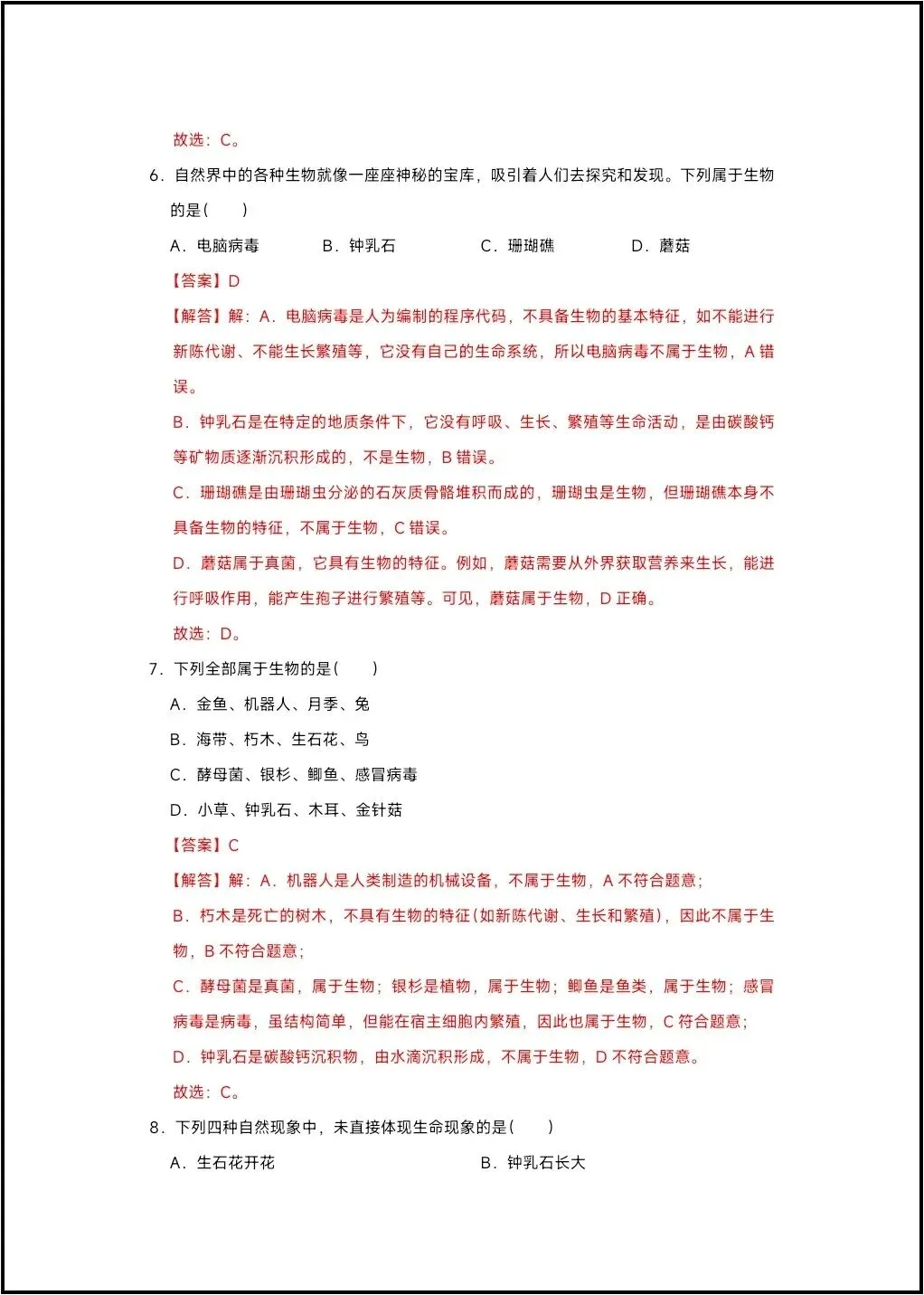 故选：C。

6．自然界中的各种生物就像一座座神秘的宝库，吸引着人们去探究和发现。下列属于生物的是（　　）

A．电脑病毒　　B．钟乳石　　C．珊瑚礁　　D．蘑菇

【答案】D

【解答】解：A．电脑病毒是人为编制的程序代码，不具备生物的基本特征，如不能进行新陈代谢、不能生长繁殖等，它没有自己的生命系统，所以电脑病毒不属于生物，A 错误。

B．钟乳石是在特定的地质条件下，它没有呼吸、生长、繁殖等生命活动，是由碳酸钙等矿物质逐渐沉积形成的，不是生物，B 错误。

C．珊瑚礁是由珊瑚虫分泌的石灰质骨骼堆积而成的，珊瑚虫是生物，但珊瑚礁本身不具备生物的特征，不属于生物，C 错误。

D．蘑菇属于真菌，它具有生物的特征。例如，蘑菇需要从外界获取营养来生长，能进行呼吸作用，能产生孢子进行繁殖等。可见，蘑菇属于生物，D 正确。

故选：D。

7．下列全部属于生物的是（　　）

A．金鱼、机器人、月季、兔

B．海带、朽木、生石花、鸟

C．酵母菌、银杉、鲫鱼、感冒病毒

D．小草、钟乳石、木耳、金针菇

【答案】C

【解答】解：A．机器人是人类制造的机械设备，不属于生物，A 不符合题意；

B．朽木是死亡的树木，不具有生物的特征（如新陈代谢、生长和繁殖），因此不属于生物，B 不符合题意；

C．酵母菌是真菌，属于生物；银杉是植物，属于生物；鲫鱼是鱼类，属于生物；感冒病毒是病毒，虽结构简单，但能在宿主细胞内繁殖，因此也属于生物，C 符合题意；

D．钟乳石是碳酸钙沉积物，由水滴沉积形成，不属于生物，D 不符合题意。

故选：C。

8．下列四种自然现象中，未直接体现生命现象的是（　　）

A．生石花开花　　B．钟乳石长大